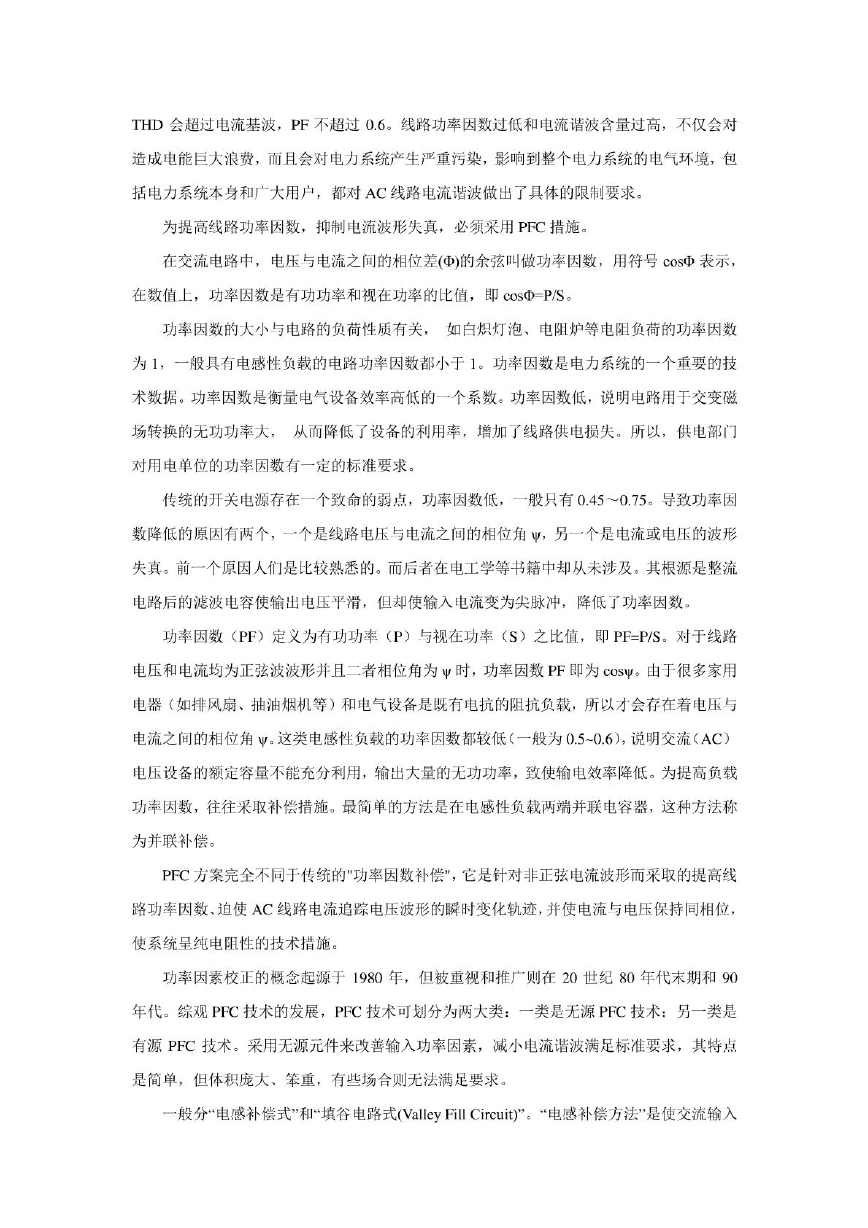 THD 会超过电流基波，PF 不超过 0.6。线路功率因数过低和电流谐波含量过高，不仅会对造成电能巨大浪费，而且会对电力系统产生严重污染，影响到整个电力系统的电气环境，包括电力系统本身和广大用户，都对 AC 线路电流谐波做出了具体的限制要求。

为提高线路功率因数，抑制电流波形失真，必须采用 PFC 措施。

在交流电路中，电压与电流之间的相位差(Φ)的余弦叫做功率因数，用符号 cosΦ 表示，在数值上，功率因数是有功功率和视在功率的比值，即 cosΦ=P/S。

功率因数的大小与电路的负荷性质有关， 如白炽灯泡、电阻炉等电阻负荷的功率因数为 1，一般具有电感性负载的电路功率因数都小于 1。功率因数是电力系统的一个重要的技术数据。功率因数是衡量电气设备效率高低的一个系数。功率因数低，说明电路用于交变磁场转换的无功功率大， 从而降低了设备的利用率，增加了线路供电损失。所以，供电部门对用电单位的功率因数有一定的标准要求。

传统的开关电源存在一个致命的弱点，功率因数低，一般只有 0.45～0.75。导致功率因数降低的原因有两个，一个是线路电压与电流之间的相位角 ψ，另一个是电流或电压的波形失真。前一个原因人们是比较熟悉的。而后者在电工学等书籍中却从未涉及。其根源是整流电路后的滤波电容使输出电压平滑，但却使输入电流变为尖脉冲，降低了功率因数。

功率因数（PF）定义为有功功率（P）与视在功率（S）之比值，即 PF=P/S。对于线路电压和电流均为正弦波波形并且二者相位角为 ψ 时，功率因数 PF 即为 cosψ。由于很多家用电器（如排风扇、抽油烟机等）和电气设备是既有电抗的阻抗负载，所以才会存在着电压与电流之间的相位角 ψ。这类电感性负载的功率因数都较低（一般为 0.5~0.6），说明交流（AC）电压设备的额定容量不能充分利用，输出大量的无功功率，致使输电效率降低。为提高负载功率因数，往往采取补偿措施。最简单的方法是在电感性负载两端并联电容器，这种方法称为并联补偿。

PFC 方案完全不同于传统的"功率因数补偿"，它是针对非正弦电流波形而采取的提高线路功率因数、迫使 AC 线路电流追踪电压波形的瞬时变化轨迹，并使电流与电压保持同相位，使系统呈纯电阻性的技术措施。

功率因素校正的概念起源于 1980 年，但被重视和推广则在 20 世纪 80 年代末期和 90 年代。综观 PFC 技术的发展，PFC 技术可划分为两大类：一类是无源 PFC 技术；另一类是有源 PFC 技术。采用无源元件来改善输入功率因素，减小电流谐波满足标准要求，其特点是简单，但体积庞大、笨重，有些场合则无法满足要求。

一般分“电感补偿式”和“填谷电路式(Valley Fill Circuit)”。“电感补偿方法”是使交流输入